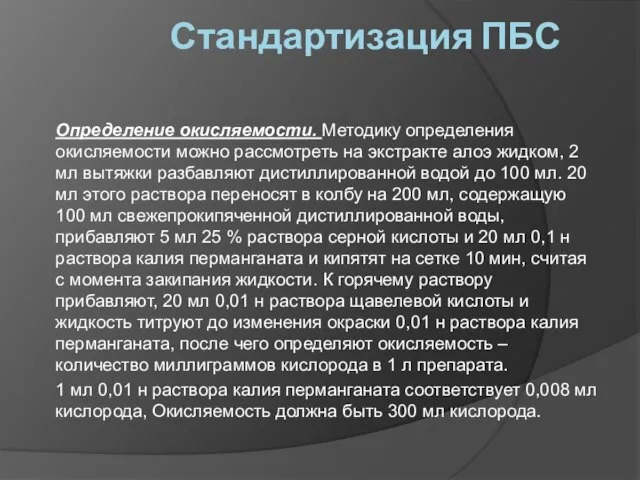 Стандартизация ПБС

Определение окисляемости. Методику определения окисляемости можно рассмотреть на экстракте алоэ жидком, 2 мл вытяжки разбавляют дистиллированной водой до 100 мл. 20 мл этого раствора переносят в колбу на 200 мл, содержащую 100 мл свежепрокипяченной дистиллированной воды, прибавляют 5 мл 25 % раствора серной кислоты и 20 мл 0,1 н раствора калия перманганата и кипятят на сетке 10 мин, считая с момента закипания жидкости. К горячему раствору прибавляют, 20 мл 0,01 н раствора щавелевой кислоты и жидкость титруют до изменения окраски 0,01 н раствора калия перманганата, после чего определяют окисляемость – количество миллиграммов кислорода в 1 л препарата.

1 мл 0,01 н раствора калия перманганата соответствует 0,008 мл кислорода, Окисляемость должна быть 300 мл кислорода.